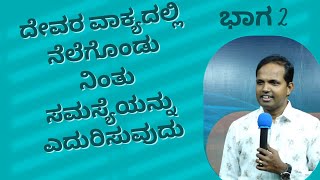 ದೇವರ ವಾಕ್ಯದಲ್ಲಿ ನೆಲೆಗೊಂಡು ನಿಂತು ಸಮಸ್ಯೆಯನ್ನು ಎದುರಿಸುವುದು

ಭಾಗ 2